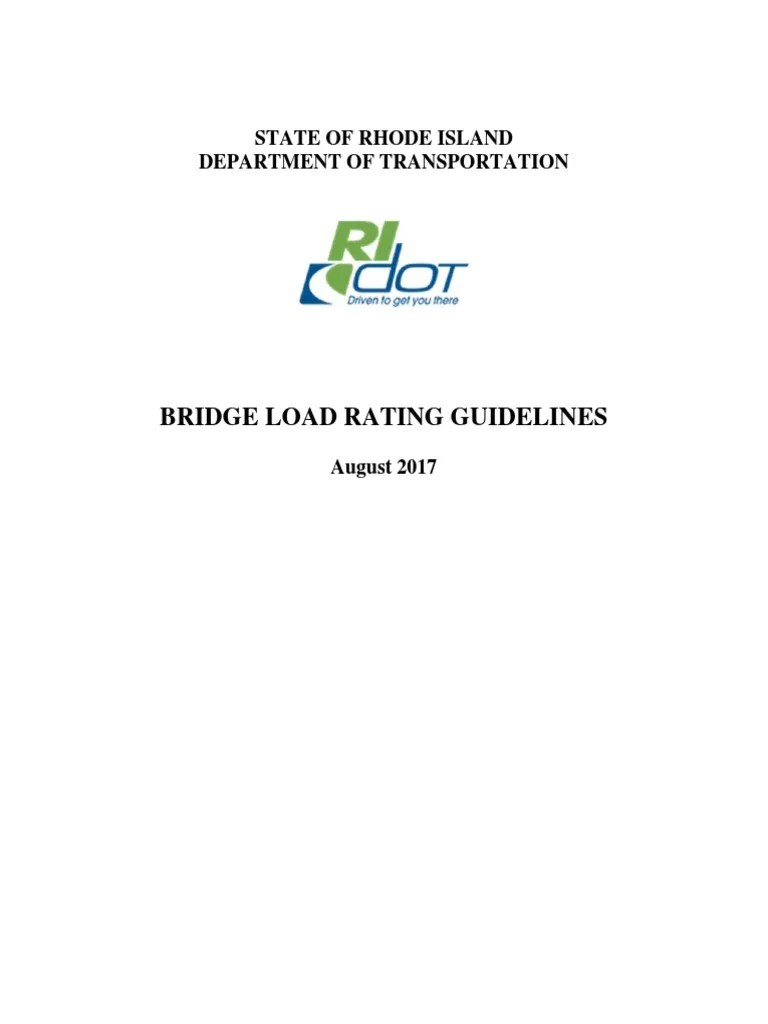 STATE OF RHODE ISLAND
DEPARTMENT OF TRANSPORTATION

RI
DOT
Driven to get you there

BRIDGE LOAD RATING GUIDELINES

August 2017